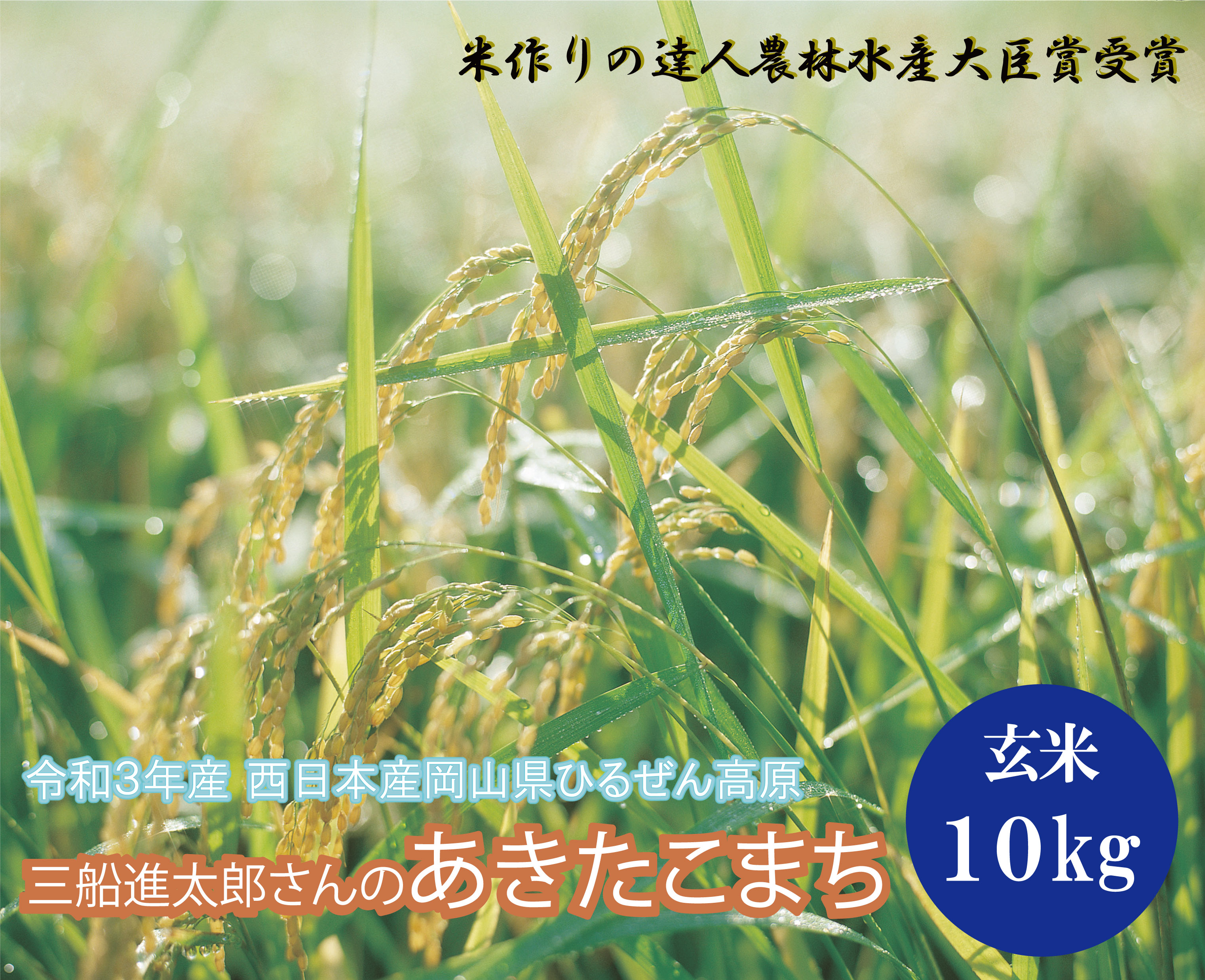 米作りの達人農林水産大臣賞受賞

令和3年産 西日本産岡山県ひるぜん高原

三船進太郎さんのあきたこまち

玄米
10kg